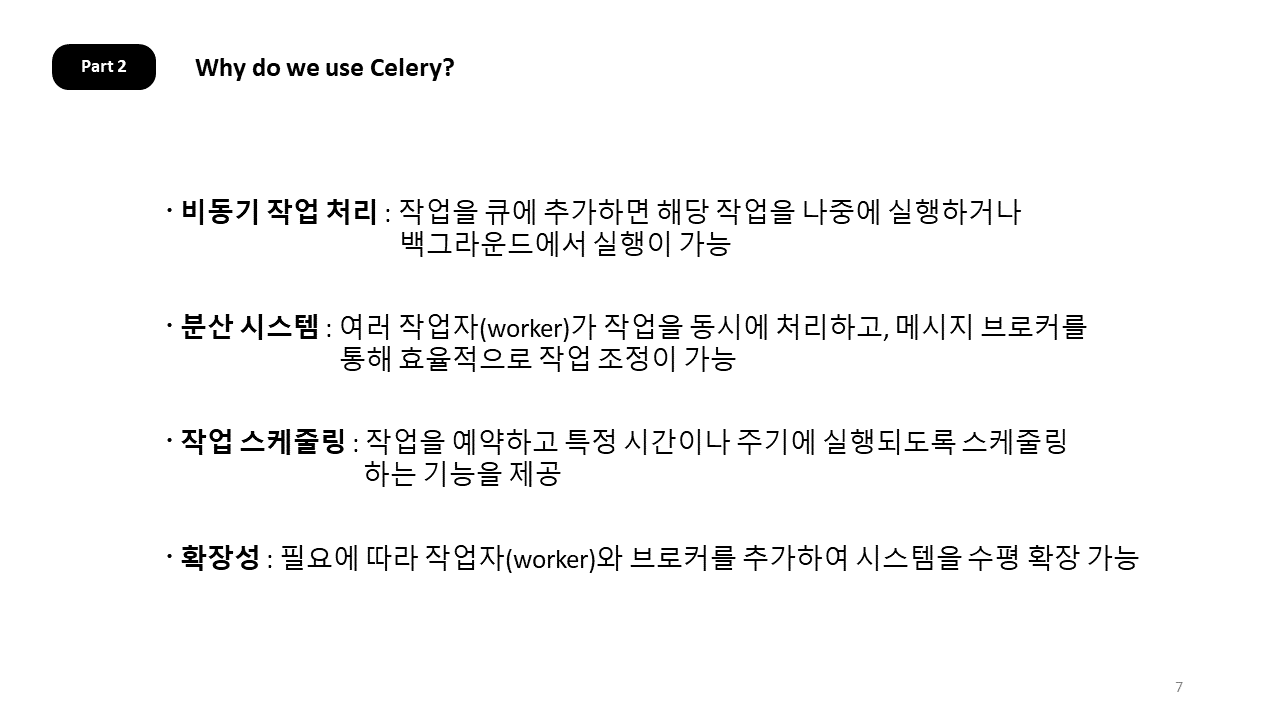 Part 2

Why do we use Celery?

· 비동기 작업 처리 : 작업을 큐에 추가하면 해당 작업을 나중에 실행하거나 백그라운드에서 실행이 가능

· 분산 시스템 : 여러 작업자(worker)가 작업을 동시에 처리하고, 메시지 브로커를 통해 효율적으로 작업 조정이 가능

· 작업 스케줄링 : 작업을 예약하고 특정 시간이나 주기에 실행되도록 스케줄링 하는 기능을 제공

· 확장성 : 필요에 따라 작업자(worker)와 브로커를 추가하여 시스템을 수평 확장 가능

7